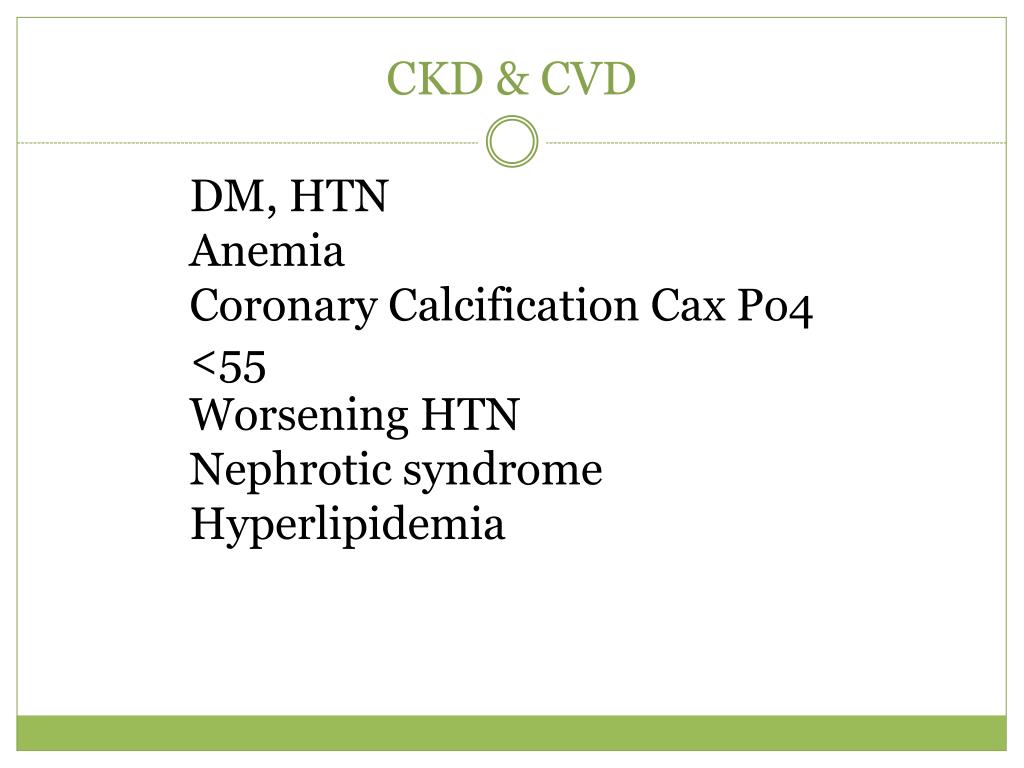 CKD & CVD

DM, HTN
Anemia
Coronary Calcification Cax Po4 <55
Worsening HTN
Nephrotic syndrome
Hyperlipidemia